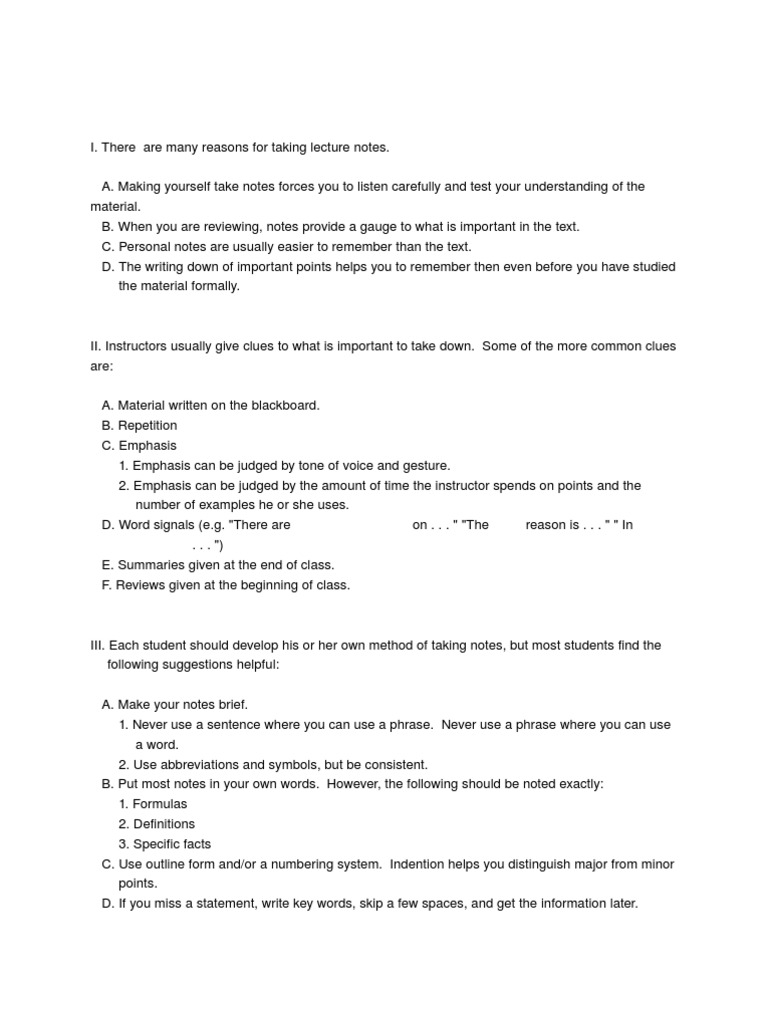 I. There are many reasons for taking lecture notes.

A. Making yourself take notes forces you to listen carefully and test your understanding of the material.
B. When you are reviewing, notes provide a gauge to what is important in the text.
C. Personal notes are usually easier to remember than the text.
D. The writing down of important points helps you to remember then even before you have studied the material formally.

II. Instructors usually give clues to what is important to take down. Some of the more common clues are:

A. Material written on the blackboard.
B. Repetition
C. Emphasis
1. Emphasis can be judged by tone of voice and gesture.
2. Emphasis can be judged by the amount of time the instructor spends on points and the number of examples he or she uses.
D. Word signals (e.g. "There are on . . . " "The reason is . . . " " In . . . ")
E. Summaries given at the end of class.
F. Reviews given at the beginning of class.

III. Each student should develop his or her own method of taking notes, but most students find the following suggestions helpful:

A. Make your notes brief.
1. Never use a sentence where you can use a phrase. Never use a phrase where you can use a word.
2. Use abbreviations and symbols, but be consistent.
B. Put most notes in your own words. However, the following should be noted exactly:
1. Formulas
2. Definitions
3. Specific facts
C. Use outline form and/or a numbering system. Indention helps you distinguish major from minor points.
D. If you miss a statement, write key words, skip a few spaces, and get the information later.